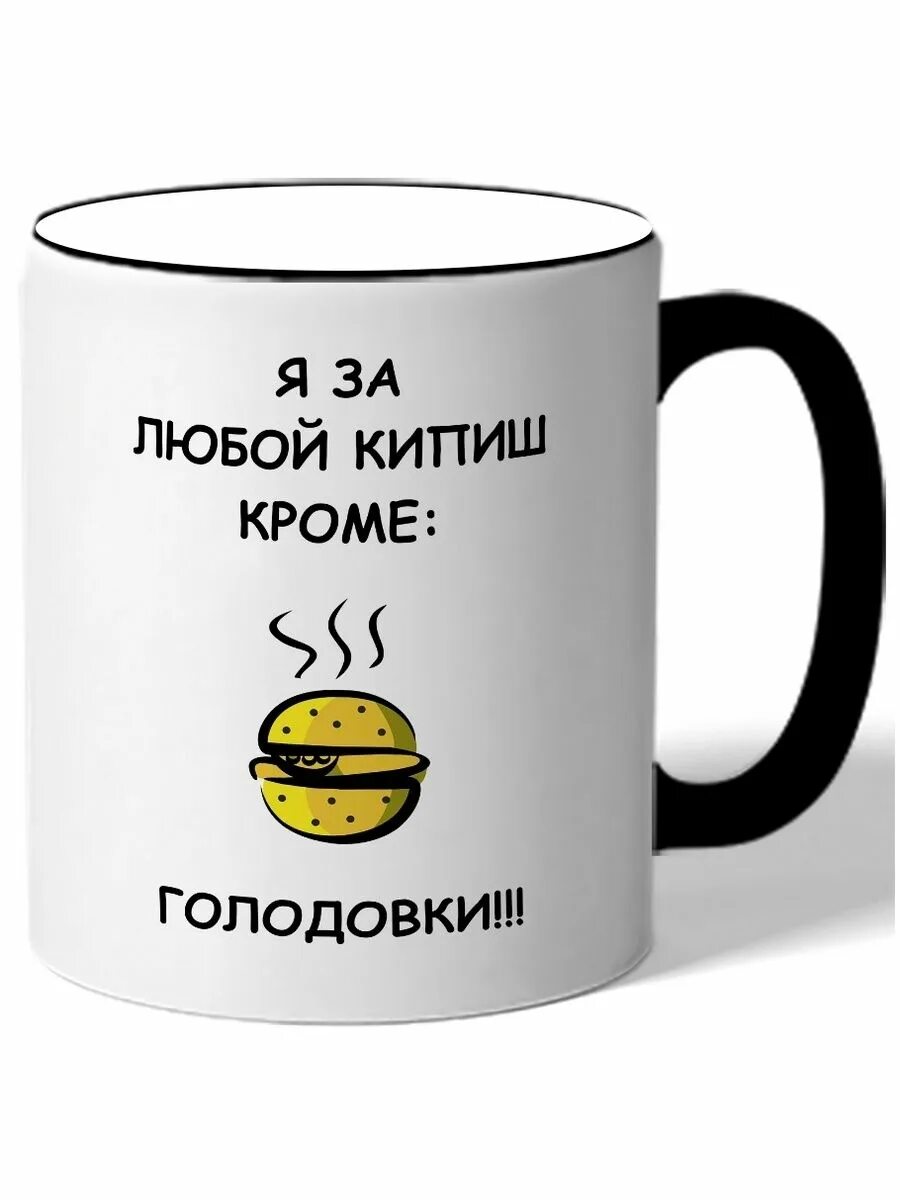 Я ЗА
ЛЮБОЙ КИПИШ
КРОМЕ:

ГОЛОДОВКИ!!!